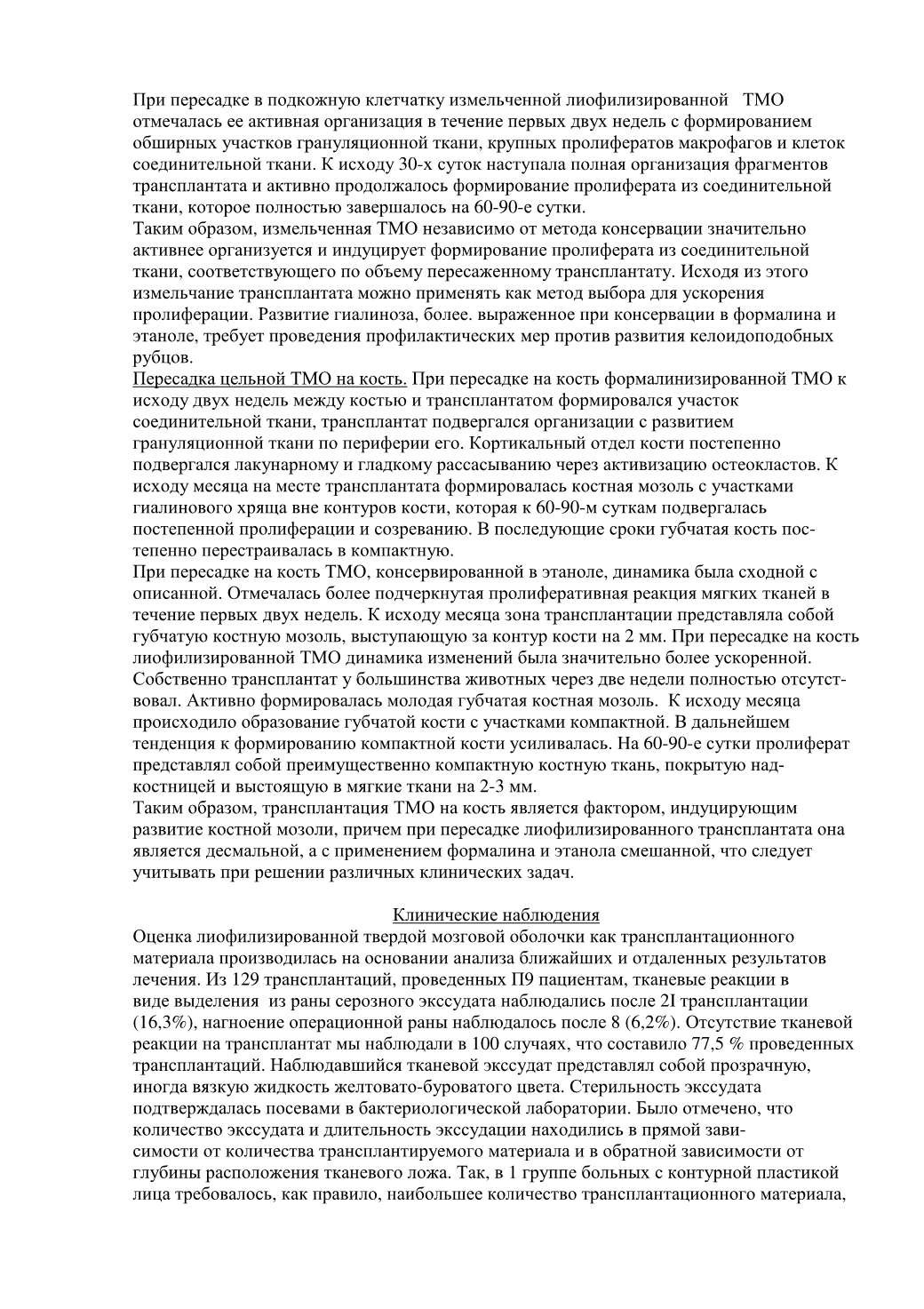 При пересадке в подкожную клетчатку измельченной лиофилизированной ТМО отмечалась ее активная организация в течение первых двух недель с формированием обширных участков грануляционной ткани, крупных пролифератов макрофагов и клеток соединительной ткани. К исходу 30-х суток наступала полная организация фрагментов трансплантата и активно продолжалось формирование пролиферата из соединительной ткани, которое полностью завершалось на 60-90-е сутки.
Таким образом, измельченная ТМО независимо от метода консервации значительно активнее организуется и индуцирует формирование пролиферата из соединительной ткани, соответствующего по объему пересаженному трансплантату. Исходя из этого измельчание трансплантата можно применять как метод выбора для ускорения пролиферации. Развитие гиалиноза, более. выраженное при консервации в формалина и этаноле, требует проведения профилактических мер против развития келоидоподобных рубцов.
Пересадка цельной ТМО на кость. При пересадке на кость формалинизированной ТМО к исходу двух недель между костью и трансплантатом формировался участок соединительной ткани, трансплантат подвергался организации с развитием грануляционной ткани по периферии его. Кортикальный отдел кости постепенно подвергался лакунарному и гладкому рассасыванию через активизацию остеокластов. К исходу месяца на месте трансплантата формировалась костная мозоль с участками гиалинового хряща вне контуров кости, которая к 60-90-м суткам подвергалась постепенной пролиферации и созреванию. В последующие сроки губчатая кость постепенно перестраивалась в компактную.
При пересадке на кость ТМО, консервированной в этаноле, динамика была сходной с описанной. Отмечалась более подчеркнутая пролиферативная реакция мягких тканей в течение первых двух недель. К исходу месяца зона трансплантации представляла собой губчатую костную мозоль, выступающую за контур кости на 2 мм. При пересадке на кость лиофилизированной ТМО динамика изменений была значительно более ускоренной. Собственно трансплантат у большинства животных через две недели полностью отсутствовал. Активно формировалась молодая губчатая костная мозоль. К исходу месяца происходило образование губчатой кости с участками компактной. В дальнейшем тенденция к формированию компактной кости усиливалась. На 60-90-е сутки пролиферат представлял собой преимущественно компактную костную ткань, покрытую надкостницей и выстоящую в мягкие ткани на 2-3 мм.
Таким образом, трансплантация ТМО на кость является фактором, индуцирующим развитие костной мозоли, причем при пересадке лиофилизированного трансплантата она является десмальной, а с применением формалина и этанола смешанной, что следует учитывать при решении различных клинических задач.

Клинические наблюдения
Оценка лиофилизированной твердой мозговой оболочки как трансплантационного материала производилась на основании анализа ближайших и отдаленных результатов лечения. Из 129 трансплантаций, проведенных П9 пациентам, тканевые реакции в виде выделения из раны серозного экссудата наблюдались после 2I трансплантации (16,3%), нагноение операционной раны наблюдалось после 8 (6,2%). Отсутствие тканевой реакции на трансплантат мы наблюдали в 100 случаях, что составило 77,5 % проведенных трансплантаций. Наблюдавшийся тканевой экссудат представлял собой прозрачную, иногда вязкую жидкость желтовато-буроватого цвета. Стерильность экссудата подтверждалась посевами в бактериологической лаборатории. Было отмечено, что количество экссудата и длительность экссудации находились в прямой зависимости от количества трансплантируемого материала и в обратной зависимости от глубины расположения тканевого ложа. Так, в 1 группе больных с контурной пластикой лица требовалось, как правило, наибольшее количество трансплантационного материала,